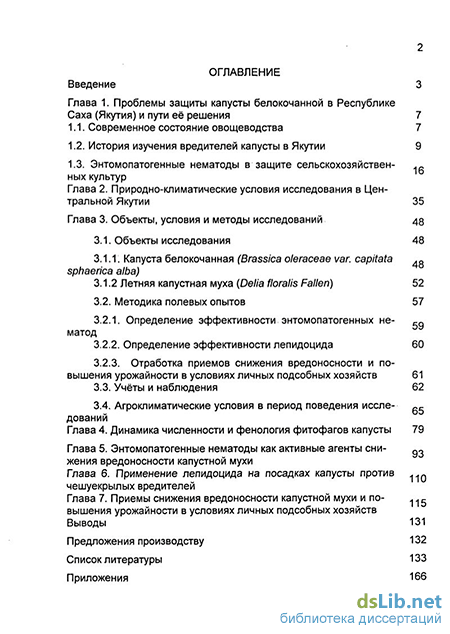 2

ОГЛАВЛЕНИЕ

Введение 3

Глава 1. Проблемы защиты капусты белокочанной в Республике Саха (Якутия) и пути её решения 7

1.1. Современное состояние овощеводства 7

1.2. История изучения вредителей капусты в Якутии 9

1.3. Энтомопатогенные нематоды в защите сельскохозяйственных культур 16

Глава 2. Природно-климатические условия исследования в Центральной Якутии 35

Глава 3. Объекты, условия и методы исследований 48

3.1. Объекты исследования 48

3.1.1. Капуста белокочанная (Brassica oleraceae var. capitata sphaerica alba) 48

3.1.2 Летняя капустная муха (Delia floralis Fallen) 52

3.2. Методика полевых опытов 57

3.2.1. Определение эффективности энтомопатогенных нематод 59

3.2.2. Определение эффективности лепидоцида 60

3.2.3. Отработка приемов снижения вредоносности и повышения урожайности в условиях личных подсобных хозяйств 61

3.3. Учёты и наблюдения 62

3.4. Агроклиматические условия в период поведения исследований 65

Глава 4. Динамика численности и фенология фитофагов капусты 79

Глава 5. Энтомопатогенные нематоды как активные агенты снижения вредоносности капустной мухи 93

Глава 6. Применение лепидоцида на посадках капусты против чешуекрылых вредителей 110

Глава 7. Приемы снижения вредоносности капустной мухи и повышения урожайности в условиях личных подсобных хозяйств 115

Выводы 131

Предложения производству 132

Список литературы 133

Приложения 166

dsLib.net
библиотека диссертаций